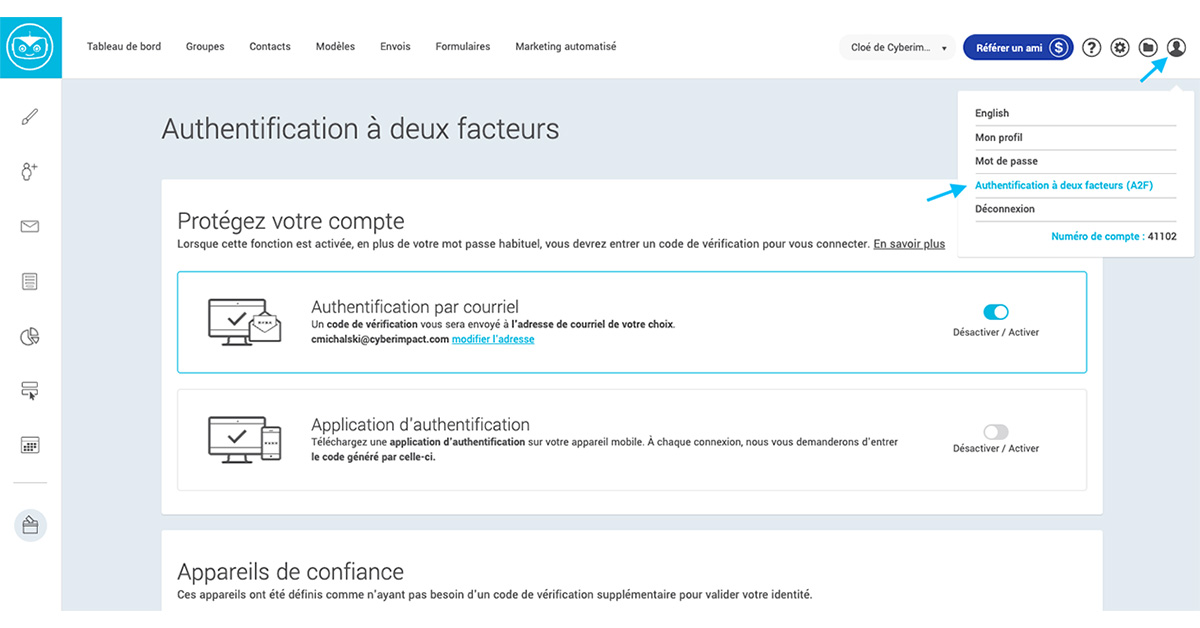 Tableau de bord Groupes Contacts Modèles Envois Formulaires Marketing automatisé

Cloé de Cyberim...

Référer un ami

English
Mon profil
Mot de passe
Authentification à deux facteurs (A2F)
Déconnexion
Numéro de compte : 41102

Authentification à deux facteurs

Protégez votre compte
Lorsque cette fonction est activée, en plus de votre mot passe habituel, vous devrez entrer un code de vérification pour vous connecter. En savoir plus

Authentification par courriel
Un code de vérification vous sera envoyé à l'adresse de courriel de votre choix.
cmichalski@cyberimpact.com modifier l'adresse

Désactiver / Activer

Application d'authentification
Téléchargez une application d'authentification sur votre appareil mobile. À chaque connexion, nous vous demanderons d'entrer le code généré par celle-ci.

Désactiver / Activer

Appareils de confiance
Ces appareils ont été définis comme n'ayant pas besoin d'un code de vérification supplémentaire pour valider votre identité.